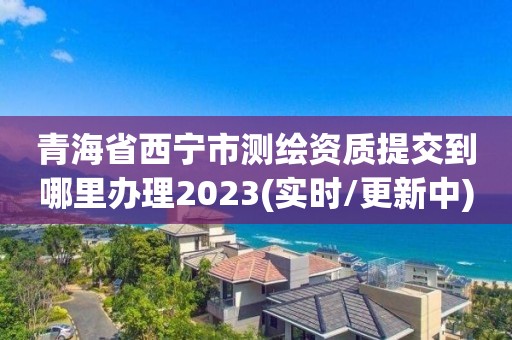 青海省西宁市测绘资质提交到哪里办理2023(实时/更新中)